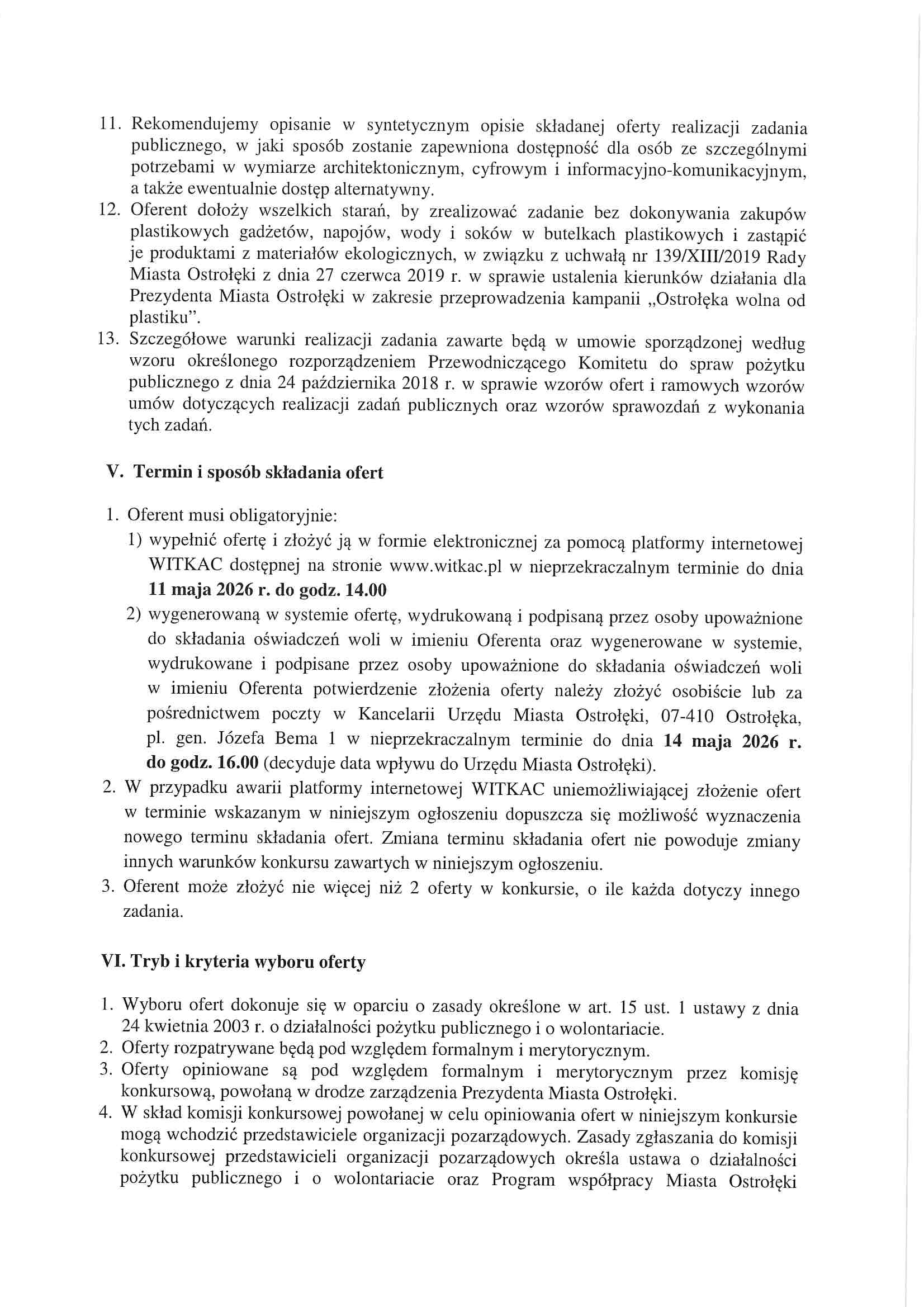 11. Rekomendujemy opisanie w syntetycznym opisie składanej oferty realizacji zadania publicznego, w jaki sposób zostanie zapewniona dostępność dla osób ze szczególnymi potrzebami w wymiarze architektonicznym, cyfrowym i informacyjno-komunikacyjnym, a także ewentualnie dostęp alternatywny.

12. Oferent dołoży wszelkich starań, by zrealizować zadanie bez dokonywania zakupów plastikowych gadżetów, napojów, wody i soków w butelkach plastikowych i zastąpić je produktami z materiałów ekologicznych, w związku z uchwałą nr 139/XIII/2019 Rady Miasta Ostrołęki z dnia 27 czerwca 2019 r. w sprawie ustalenia kierunków działania dla Prezydenta Miasta Ostrołęki w zakresie przeprowadzenia kampanii „Ostrołęka wolna od plastiku".

13. Szczegółowe warunki realizacji zadania zawarte będą w umowie sporządzonej według wzoru określonego rozporządzeniem Przewodniczącego Komitetu do spraw pożytku publicznego z dnia 24 października 2018 r. w sprawie wzorów ofert i ramowych wzorów umów dotyczących realizacji zadań publicznych oraz wzorów sprawozdań z wykonania tych zadań.

V. Termin i sposób składania ofert

1. Oferent musi obligatoryjnie:
1) wypełnić ofertę i złożyć ją w formie elektronicznej za pomocą platformy internetowej WITKAC dostępnej na stronie www.witkac.pl w nieprzekraczalnym terminie do dnia 11 maja 2026 r. do godz. 14.00
2) wygenerowaną w systemie ofertę, wydrukowaną i podpisaną przez osoby upoważnione do składania oświadczeń woli w imieniu Oferenta oraz wygenerowane w systemie, wydrukowane i podpisane przez osoby upoważnione do składania oświadczeń woli w imieniu Oferenta potwierdzenie złożenia oferty należy złożyć osobiście lub za pośrednictwem poczty w Kancelarii Urzędu Miasta Ostrołęki, 07-410 Ostrołęka, pl. gen. Józefa Bema 1 w nieprzekraczalnym terminie do dnia 14 maja 2026 r. do godz. 16.00 (decyduje data wpływu do Urzędu Miasta Ostrołęki).
2. W przypadku awarii platformy internetowej WITKAC uniemożliwiającej złożenie ofert w terminie wskazanym w niniejszym ogłoszeniu dopuszcza się możliwość wyznaczenia nowego terminu składania ofert. Zmiana terminu składania ofert nie powoduje zmiany innych warunków konkursu zawartych w niniejszym ogłoszeniu.
3. Oferent może złożyć nie więcej niż 2 oferty w konkursie, o ile każda dotyczy innego zadania.

VI. Tryb i kryteria wyboru oferty

1. Wyboru ofert dokonuje się w oparciu o zasady określone w art. 15 ust. 1 ustawy z dnia 24 kwietnia 2003 r. o działalności pożytku publicznego i o wolontariacie.
2. Oferty rozpatrywane będą pod względem formalnym i merytorycznym.
3. Oferty opiniowane są pod względem formalnym i merytorycznym przez komisję konkursową, powołaną w drodze zarządzenia Prezydenta Miasta Ostrołęki.
4. W skład komisji konkursowej powołanej w celu opiniowania ofert w niniejszym konkursie mogą wchodzić przedstawiciele organizacji pozarządowych. Zasady zgłaszania do komisji konkursowej przedstawicieli organizacji pozarządowych określa ustawa o działalności pożytku publicznego i o wolontariacie oraz Program współpracy Miasta Ostrołęki